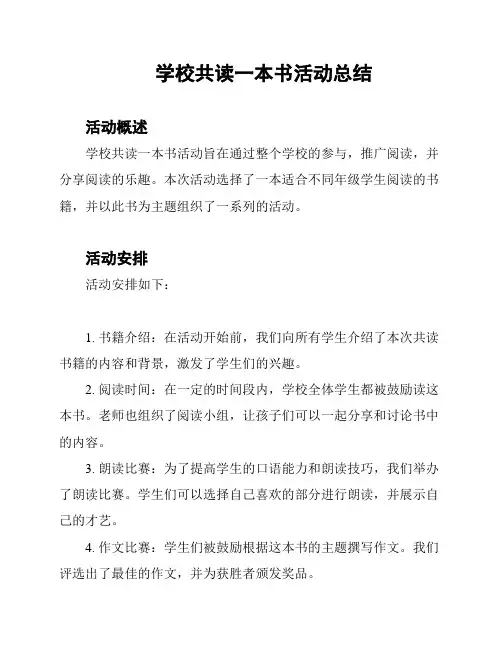 学校共读一本书活动总结

活动概述

学校共读一本书活动旨在通过整个学校的参与，推广阅读，并分享阅读的乐趣。本次活动选择了一本适合不同年级学生阅读的书籍，并以此书为主题组织了一系列的活动。

活动安排

活动安排如下：

1. 书籍介绍：在活动开始前，我们向所有学生介绍了本次共读书籍的内容和背景，激发了学生们的兴趣。

2. 阅读时间：在一定的时间段内，学校全体学生都被鼓励读这本书。老师也组织了阅读小组，让孩子们可以一起分享和讨论书中的内容。

3. 朗读比赛：为了提高学生的口语能力和朗读技巧，我们举办了朗读比赛。学生们可以选择自己喜欢的部分进行朗读，并展示自己的才艺。

4. 作文比赛：学生们被鼓励根据这本书的主题撰写作文。我们评选出了最佳的作文，并为获胜者颁发奖品。